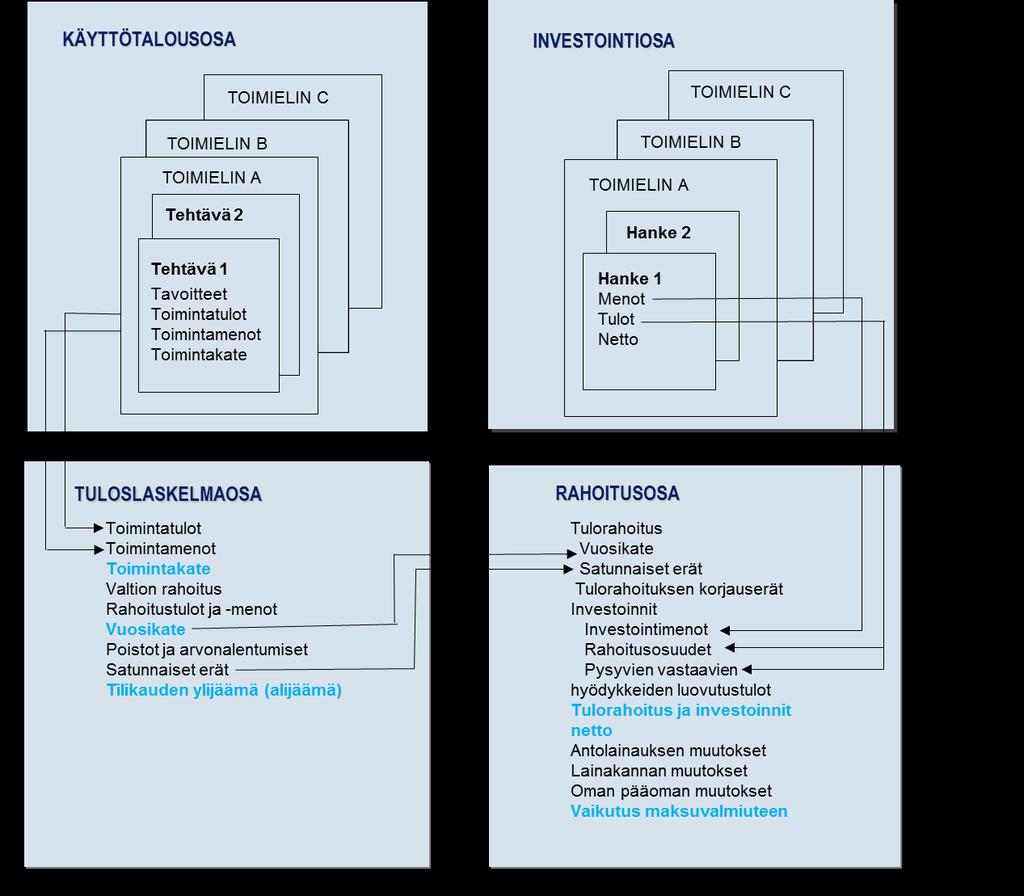 KÄYTTÖTALOUSOSA

TOIMIELIN C
TOIMIELIN B
TOIMIELIN A
Tehtävä 2
Tehtävä 1
Tavoitteet
Toimintatulot
Toimintamenot
Toimintakate

INVESTOINTIOSA

TOIMIELIN C
TOIMIELIN B
TOIMIELIN A
Hanke 2
Hanke 1
Menot
Tulot
Netto

TULOSLASKELMAOSA

Toimintatulot
Toimintamenot
Toimintakate
Valtion rahoitus
Rahoitustulot ja -menot
Vuosikate
Poistot ja arvonalentumiset
Satunnaiset erät
Tilikauden ylijäämä (alijäämä)

RAHOITUSOSA

Tulorahoitus
Vuosikate
Satunnaiset erät
Tulorahoituksen korjauserät
Investoinnit
Investointimenot
Rahoitusosuudet
Pysyvien vastaavien
hyödykkeiden luovutustulot
Tulorahoitus ja investoinnit netto
Antolainauksen muutokset
Lainakannan muutokset
Oman pääoman muutokset
Vaikutus maksuvalmiuteen